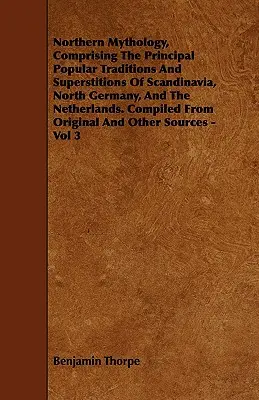 Northern Mythology, Comprising The Principal Popular Traditions And Superstitions Of Scandinavia, North Germany, And The Netherlands. Compiled From Original And Other Sources - Vol 3

Benjamin Thorpe